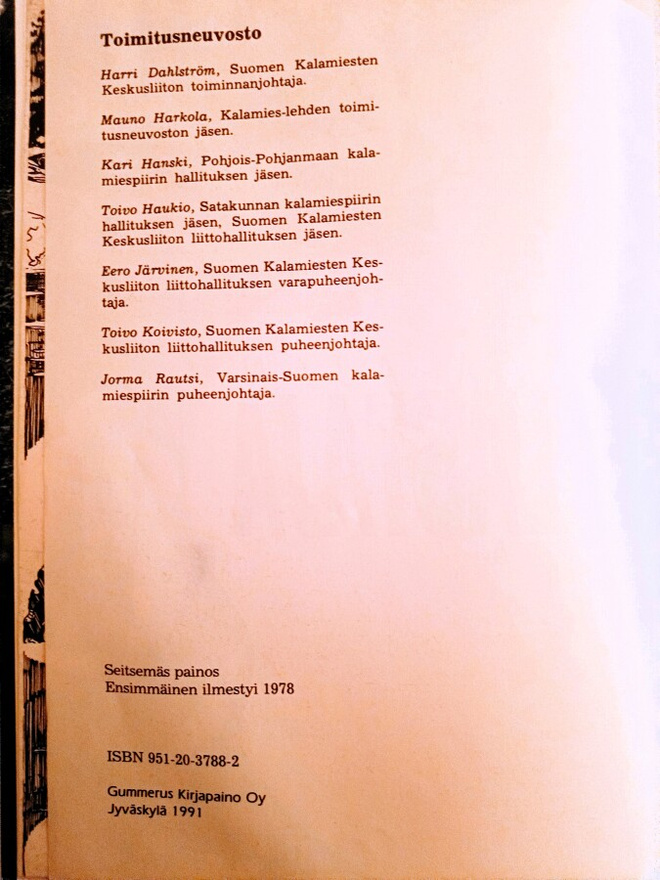 Toimitusneuvosto

Harri Dahlström, Suomen Kalamiesten Keskusliiton toiminnanjohtaja.

Mauno Harkola, Kalamies-lehden toimitusneuvoston jäsen.

Kari Hanski, Pohjois-Pohjanmaan kalamiespiirin hallituksen jäsen.

Toivo Haukio, Satakunnan kalamiespiirin hallituksen jäsen, Suomen Kalamiesten Keskusliiton liittohallituksen jäsen.

Eero Järvinen, Suomen Kalamiesten Keskusliiton liittohallituksen varapuheenjohtaja.

Toivo Koivisto, Suomen Kalamiesten Keskusliiton liittohallituksen puheenjohtaja.

Jorma Rautsi, Varsinais-Suomen kalamiespiirin puheenjohtaja.

Seitsemäs painos
Ensimmäinen ilmestyi 1978

ISBN 951-20-3788-2

Gummerus Kirjapaino Oy
Jyväskylä 1991